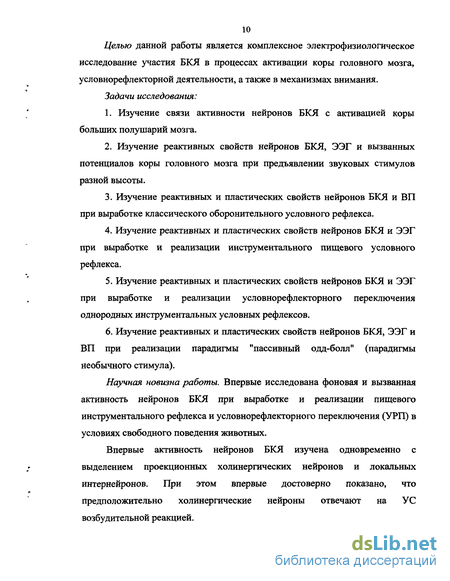 10

Целью данной работы является комплексное электрофизиологическое исследование участия БКЯ в процессах активации коры головного мозга, условнорефлекторной деятельности, а также в механизмах внимания.

Задачи исследования:

1. Изучение связи активности нейронов БКЯ с активацией коры больших полушарий мозга.

2. Изучение реактивных свойств нейронов БКЯ, ЭЭГ и вызванных потенциалов коры головного мозга при предъявлении звуковых стимулов разной высоты.

3. Изучение реактивных и пластических свойств нейронов БКЯ и ВП при выработке классического оборонительного условного рефлекса.

4. Изучение реактивных и пластических свойств нейронов БКЯ и ЭЭГ при выработке и реализации инструментального пищевого условного рефлекса.

5. Изучение реактивных и пластических свойств нейронов БКЯ и ЭЭГ при выработке и реализации условнорефлекторного переключения однородных инструментальных условных рефлексов.

6. Изучение реактивных и пластических свойств нейронов БКЯ, ЭЭГ и ВП при реализации парадигмы "пассивный одд-болл" (парадигмы необычного стимула).

Научная новизна работы. Впервые исследована фоновая и вызванная активность нейронов БКЯ при выработке и реализации пищевого инструментального рефлекса и условнорефлекторного переключения (УРП) в условиях свободного поведения животных.

Впервые активность нейронов БКЯ изучена одновременно с выделением проекционных холинергических нейронов и локальных интернейронов. При этом впервые достоверно показано, что предположительно холинергические нейроны отвечают на УС возбудительной реакцией.

dsLib.net
библиотека диссертаций